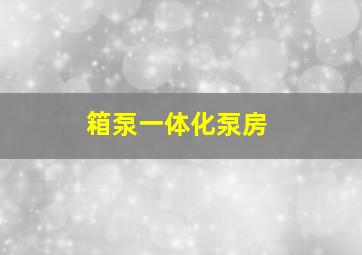 箱泵一体化泵房